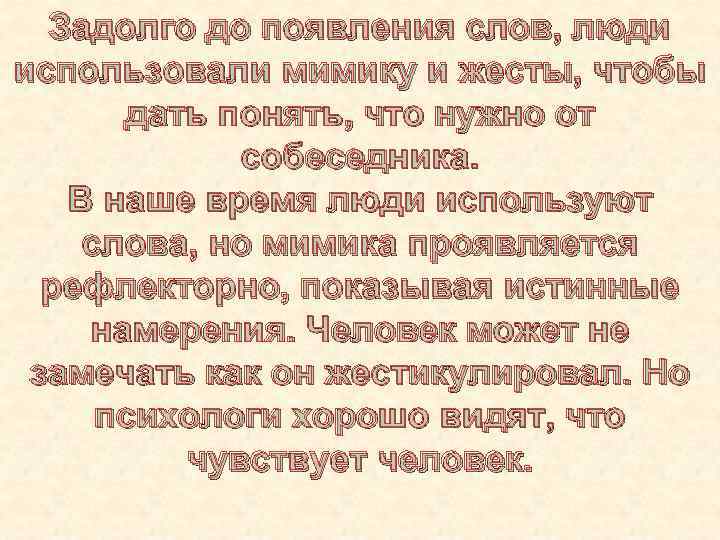 Задолго до появления слов, люди использовали мимику и жесты, чтобы дать понять, что нужно от собеседника.
В наше время люди используют слова, но мимика проявляется рефлекторно, показывая истинные намерения. Человек может не замечать как он жестикулировал. Но психологи хорошо видят, что чувствует человек.